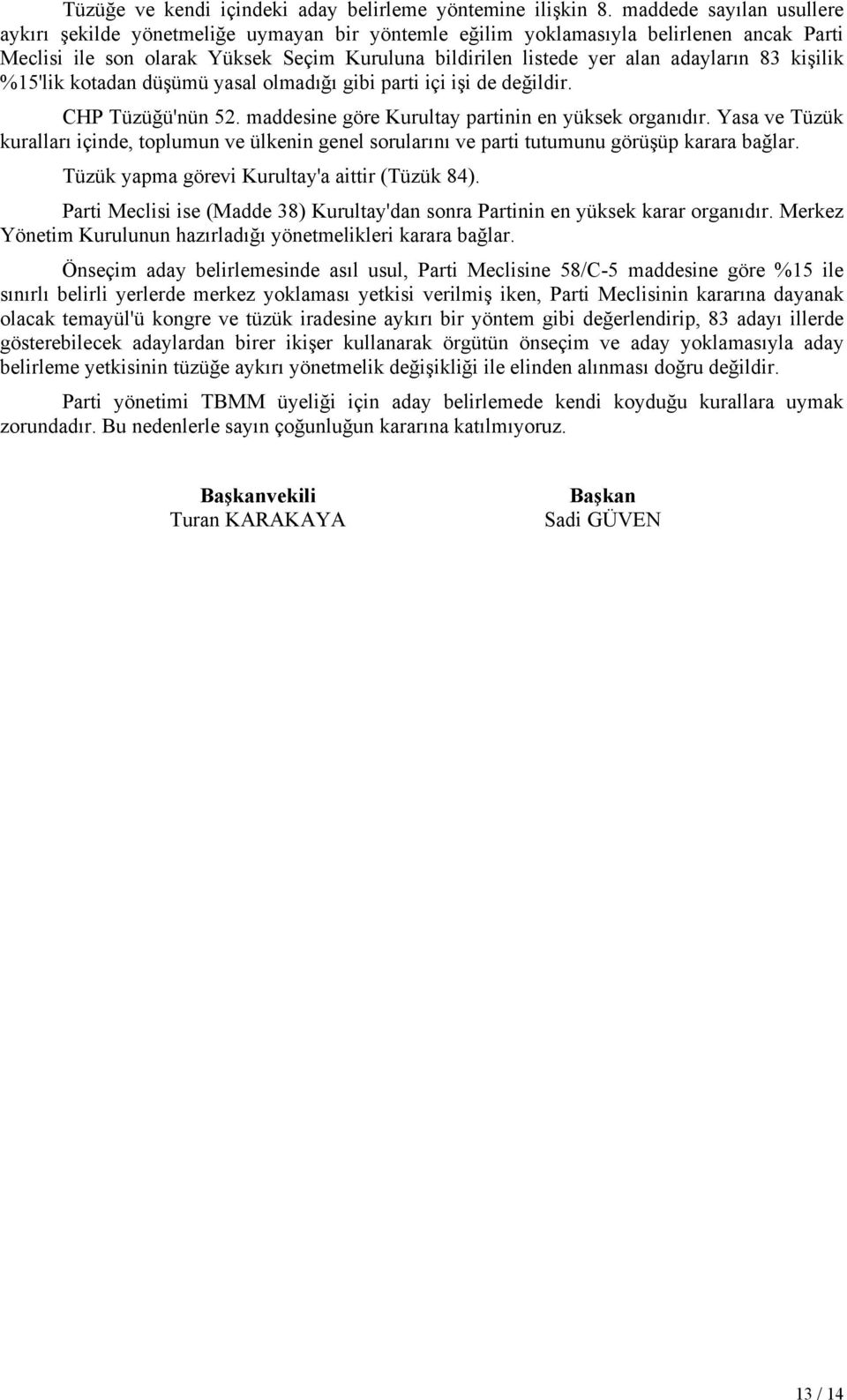 Tüzüğe ve kendi içindeki aday belirleme yöntemine ilişkin 8. maddede sayılan usullere aykırı şekilde yönetmeliğe uymayan bir yöntemle eğilim yoklamasıyla belirlenen ancak Parti Meclisi ile son olarak Yüksek Seçim Kuruluna bildirilen listede yer alan adayların 83 kişilik %15'lik kotadan düşümü yasal olmadığı gibi parti içi işi de değildir.

CHP Tüzüğü'nün 52. maddesine göre Kurultay partinin en yüksek organıdır. Yasa ve Tüzük kuralları içinde, toplumun ve ülkenin genel sorularını ve parti tutumunu görüşüp karara bağlar.

Tüzük yapma görevi Kurultay'a aittir (Tüzük 84).

Parti Meclisi ise (Madde 38) Kurultay'dan sonra Partinin en yüksek karar organıdır. Merkez Yönetim Kurulunun hazırladığı yönetmelikleri karara bağlar.

Önseçim aday belirlemesinde asıl usul, Parti Meclisine 58/C-5 maddesine göre %15 ile sınırlı belirli yerlerde merkez yoklaması yetkisi verilmiş iken, Parti Meclisinin kararına dayanak olacak temayül'ü kongre ve tüzük iradesine aykırı bir yöntem gibi değerlendirip, 83 adayı illerde gösterebilecek adaylardan birer ikişer kullanarak örgütün önseçim ve aday yoklamasıyla aday belirleme yetkisinin tüzüğe aykırı yönetmelik değişikliği ile elinden alınması doğru değildir.

Parti yönetimi TBMM üyeliği için aday belirlemede kendi koyduğu kurallara uymak zorundadır. Bu nedenlerle sayın çoğunluğun kararına katılmıyoruz.

Başkanvekili
Turan KARAKAYA

Başkan
Sadi GÜVEN

13 / 14